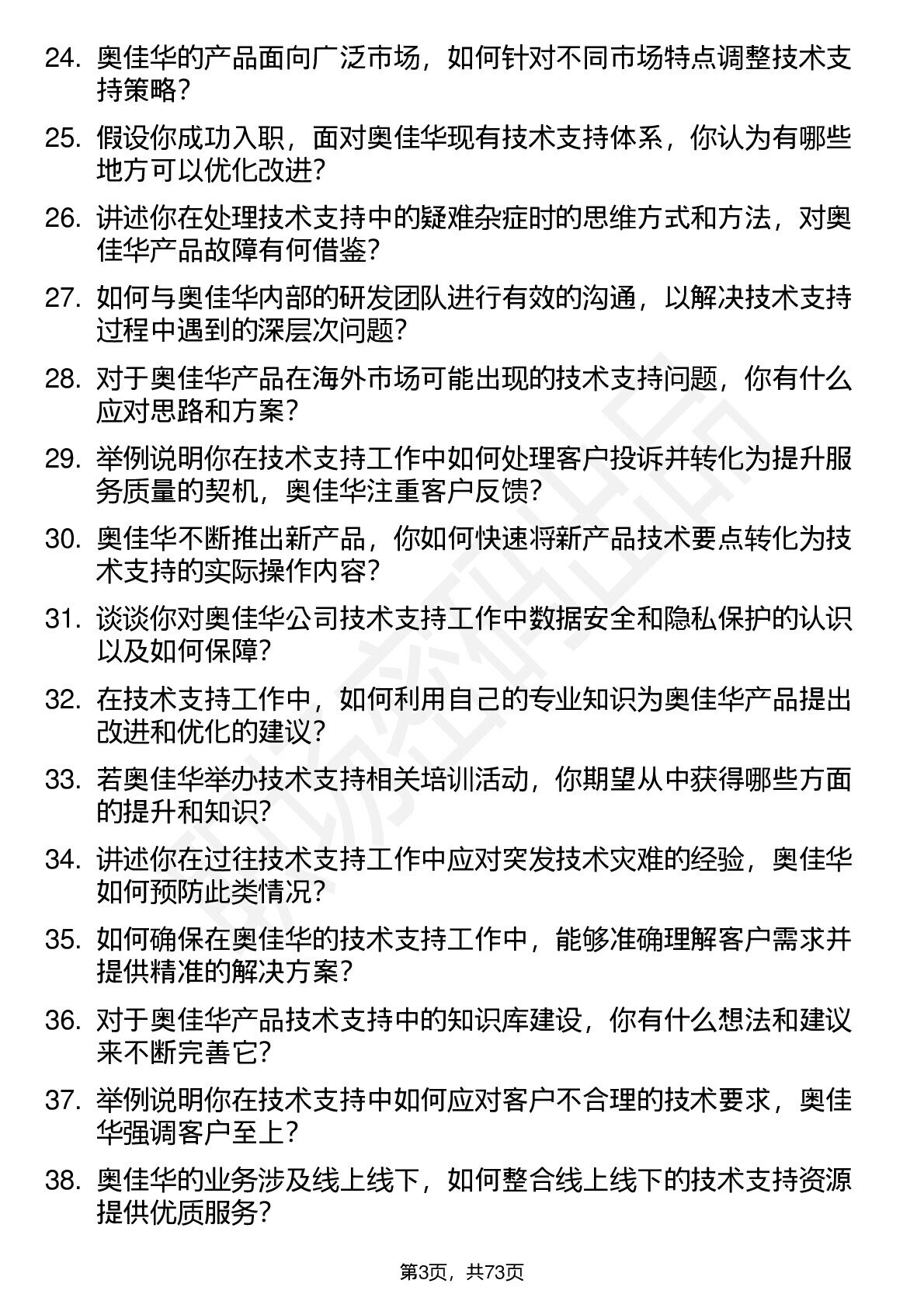 24. 奥佳华的产品面向广泛市场，如何针对不同市场特点调整技术支持策略？

25. 假设你成功入职，面对奥佳华现有技术支持体系，你认为有哪些地方可以优化改进？

26. 讲述你在处理技术支持中的疑难杂症时的思维方式和方法，对奥佳华产品故障有何借鉴？

27. 如何与奥佳华内部的研发团队进行有效的沟通，以解决技术支持过程中遇到的深层次问题？

28. 对于奥佳华产品在海外市场可能出现的技术支持问题，你有什么应对思路和方案？

29. 举例说明你在技术支持工作中如何处理客户投诉并转化为提升服务质量的契机，奥佳华注重客户反馈？

30. 奥佳华不断推出新产品，你如何快速将新产品技术要点转化为技术支持的实际操作内容？

31. 谈谈你对奥佳华公司技术支持工作中数据安全和隐私保护的认识以及如何保障？

32. 在技术支持工作中，如何利用自己的专业知识为奥佳华产品提出改进和优化的建议？

33. 若奥佳华举办技术支持相关培训活动，你期望从中获得哪些方面的提升和知识？

34. 讲述你在过往技术支持工作中应对突发技术灾难的经验，奥佳华如何预防此类情况？

35. 如何确保在奥佳华的技术支持工作中，能够准确理解客户需求并提供精准的解决方案？

36. 对于奥佳华产品技术支持中的知识库建设，你有什么想法和建议来不断完善它？

37. 举例说明你在技术支持中如何应对客户不合理的技术要求，奥佳华强调客户至上？

38. 奥佳华的业务涉及线上线下，如何整合线上线下的技术支持资源提供优质服务？

第3页，共73页